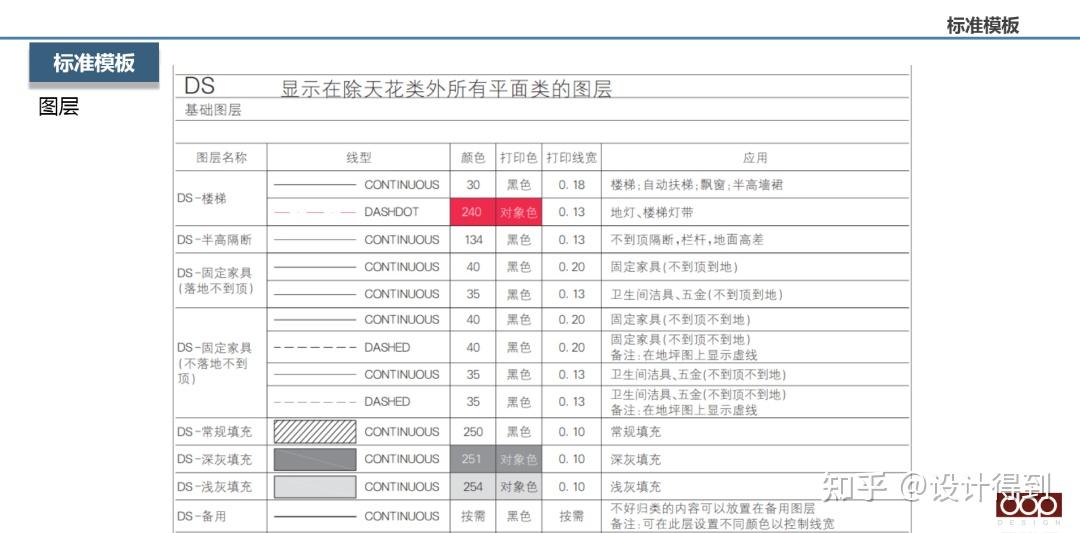 标准模板

标准模板

图层

DS 显示在除天花类外所有平面类的图层
基础图层

| 图层名称 | 线型 | 颜色 | 打印色 | 打印线宽 | 应用 |
|---|---|---|---|---|---|
| DS-楼梯 | CONTINUOUS | 30 | 黑色 | 0.18 | 楼梯;自动扶梯;飘窗;半高墙裙 |
| | DASHDOT | 240 | 对象色 | 0.13 | 地灯、楼梯灯带 |
| DS-半高隔断 | CONTINUOUS | 134 | 黑色 | 0.13 | 不到顶隔断,栏杆,地面高差 |
| DS-固定家具(落地不到顶) | CONTINUOUS | 40 | 黑色 | 0.20 | 固定家具(不到顶到地) |
| | CONTINUOUS | 35 | 黑色 | 0.13 | 卫生间洁具、五金(不到顶到地) |
| DS-固定家具(不落地不到顶) | CONTINUOUS | 40 | 黑色 | 0.20 | 固定家具(不到顶不到地) |
| | DASHED | 40 | 黑色 | 0.20 | 固定家具(不到顶不到地) 备注:在地坪图上显示虚线 |
| | CONTINUOUS | 35 | 黑色 | 0.13 | 卫生间洁具、五金(不到顶不到地) |
| | DASHED | 35 | 黑色 | 0.13 | 卫生间洁具、五金(不到顶不到地) 备注:在地坪图上显示虚线 |
| DS-常规填充 | CONTINUOUS | 250 | 黑色 | 0.10 | 常规填充 |
| DS-深灰填充 | CONTINUOUS | 251 | 对象色 | 0.10 | 深灰填充 |
| DS-浅灰填充 | CONTINUOUS | 254 | 对象色 | 0.10 | 浅灰填充 |
| DS-备用 | CONTINUOUS | 按需 | 黑色 | 按需 | 不好归类的内容可以放置在备用图层 备注:可在此层设置不同颜色以控制线宽 |

知乎 @设计得到
DESIGN